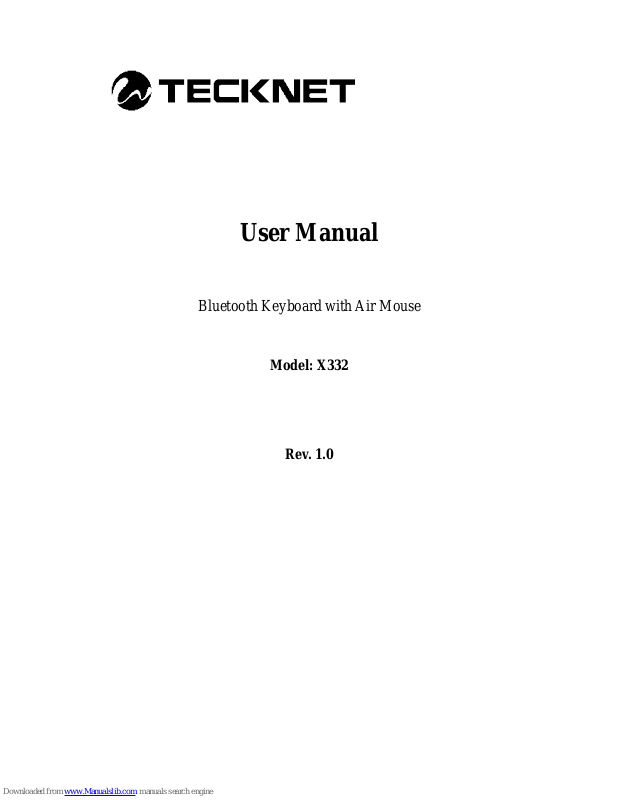 TECKNET

User Manual

Bluetooth Keyboard with Air Mouse

Model: X332

Rev. 1.0

Downloaded from www.Manualslib.com manuals search engine